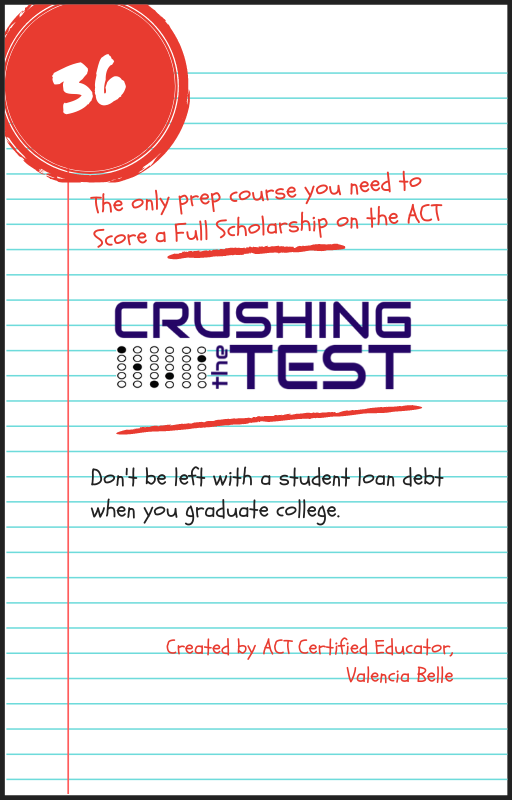 36

The only prep course you need to Score a Full Scholarship on the ACT

CRUSHING the TEST

Don't be left with a student loan debt when you graduate college.

Created by ACT Certified Educator, Valencia Belle